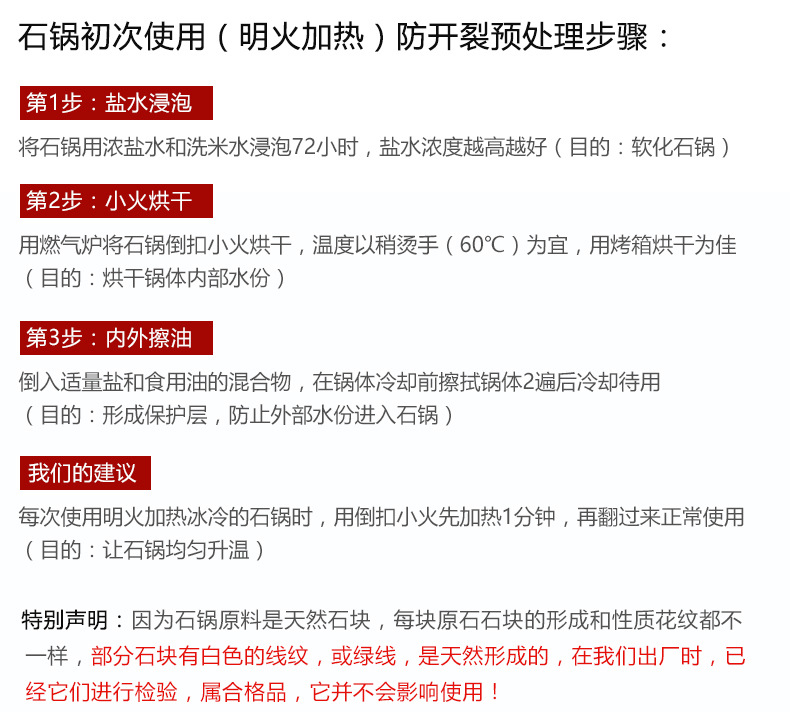 石锅初次使用（明火加热）防开裂预处理步骤：

第1步：盐水浸泡

将石锅用浓盐水和洗米水浸泡72小时，盐水浓度越高越好（目的：软化石锅）

第2步：小火烘干

用燃气炉将石锅倒扣小火烘干，温度以稍烫手（60℃）为宜，用烤箱烘干为佳（目的：烘干锅体内部水份）

第3步：内外擦油

倒入适量盐和食用油的混合物，在锅体冷却前擦拭锅体2遍后冷却待用（目的：形成保护层，防止外部水份进入石锅）

我们的建议

每次使用明火加热冰冷的石锅时，用倒扣小火先加热1分钟，再翻过来正常使用（目的：让石锅均匀升温）

特别声明：因为石锅原料是天然石块，每块原石石块的形成和性质花纹都不一样，部分石块有白色的线纹，或绿线，是天然形成的，在我们出厂时，已经它们进行检验，属合格品，它并不会影响使用！